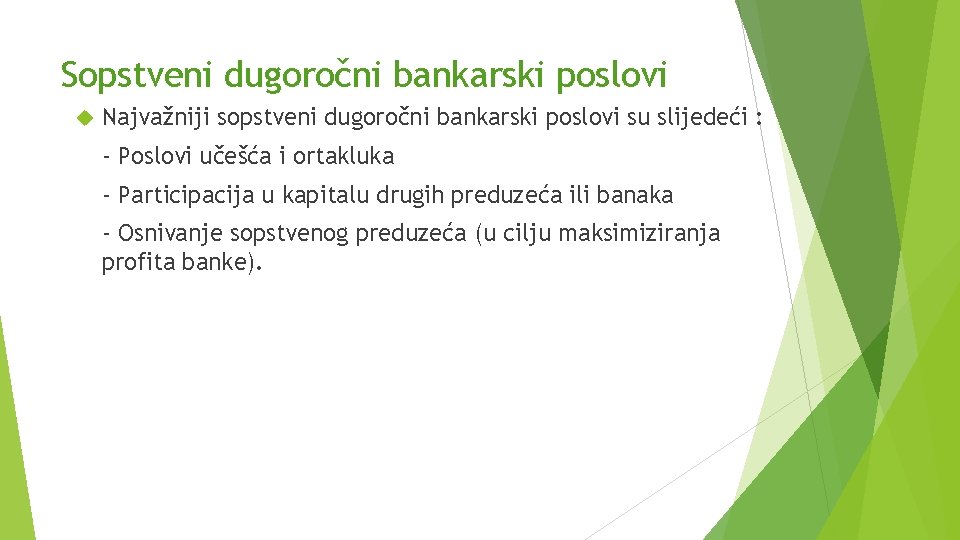 Sopstveni dugoročni bankarski poslovi

Najvažniji sopstveni dugoročni bankarski poslovi su slijedeći :

- Poslovi učešća i ortakluka

- Participacija u kapitalu drugih preduzeća ili banaka

- Osnivanje sopstvenog preduzeća (u cilju maksimiziranja profita banke).